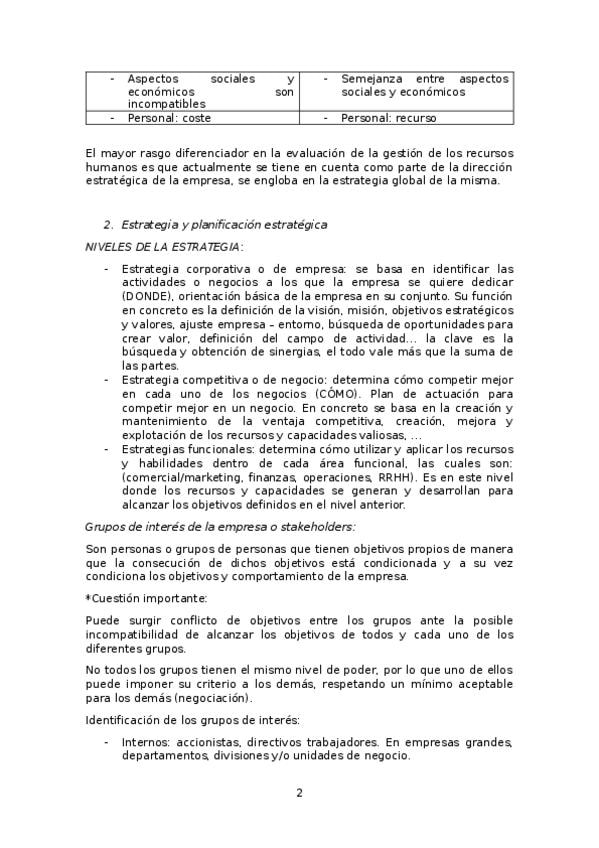 | - Aspectos sociales y económicos son incompatibles | - Semejanza entre aspectos sociales y económicos |
|---|---|
| - Personal: coste | - Personal: recurso |

El mayor rasgo diferenciador en la evaluación de la gestión de los recursos humanos es que actualmente se tiene en cuenta como parte de la dirección estratégica de la empresa, se engloba en la estrategia global de la misma.

2. Estrategia y planificación estratégica

NIVELES DE LA ESTRATEGIA:

- Estrategia corporativa o de empresa: se basa en identificar las actividades o negocios a los que la empresa se quiere dedicar (DONDE), orientación básica de la empresa en su conjunto. Su función en concreto es la definición de la visión, misión, objetivos estratégicos y valores, ajuste empresa – entorno, búsqueda de oportunidades para crear valor, definición del campo de actividad... la clave es la búsqueda y obtención de sinergias, el todo vale más que la suma de las partes.
- Estrategia competitiva o de negocio: determina cómo competir mejor en cada uno de los negocios (CÓMO). Plan de actuación para competir mejor en un negocio. En concreto se basa en la creación y mantenimiento de la ventaja competitiva, creación, mejora y explotación de los recursos y capacidades valiosas, ...
- Estrategias funcionales: determina cómo utilizar y aplicar los recursos y habilidades dentro de cada área funcional, las cuales son: (comercial/marketing, finanzas, operaciones, RRHH). Es en este nivel donde los recursos y capacidades se generan y desarrollan para alcanzar los objetivos definidos en el nivel anterior.

Grupos de interés de la empresa o stakeholders:

Son personas o grupos de personas que tienen objetivos propios de manera que la consecución de dichos objetivos está condicionada y a su vez condiciona los objetivos y comportamiento de la empresa.

*Cuestión importante:

Puede surgir conflicto de objetivos entre los grupos ante la posible incompatibilidad de alcanzar los objetivos de todos y cada uno de los diferentes grupos.

No todos los grupos tienen el mismo nivel de poder, por lo que uno de ellos puede imponer su criterio a los demás, respetando un mínimo aceptable para los demás (negociación).

Identificación de los grupos de interés:

- Internos: accionistas, directivos trabajadores. En empresas grandes, departamentos, divisiones y/o unidades de negocio.

2